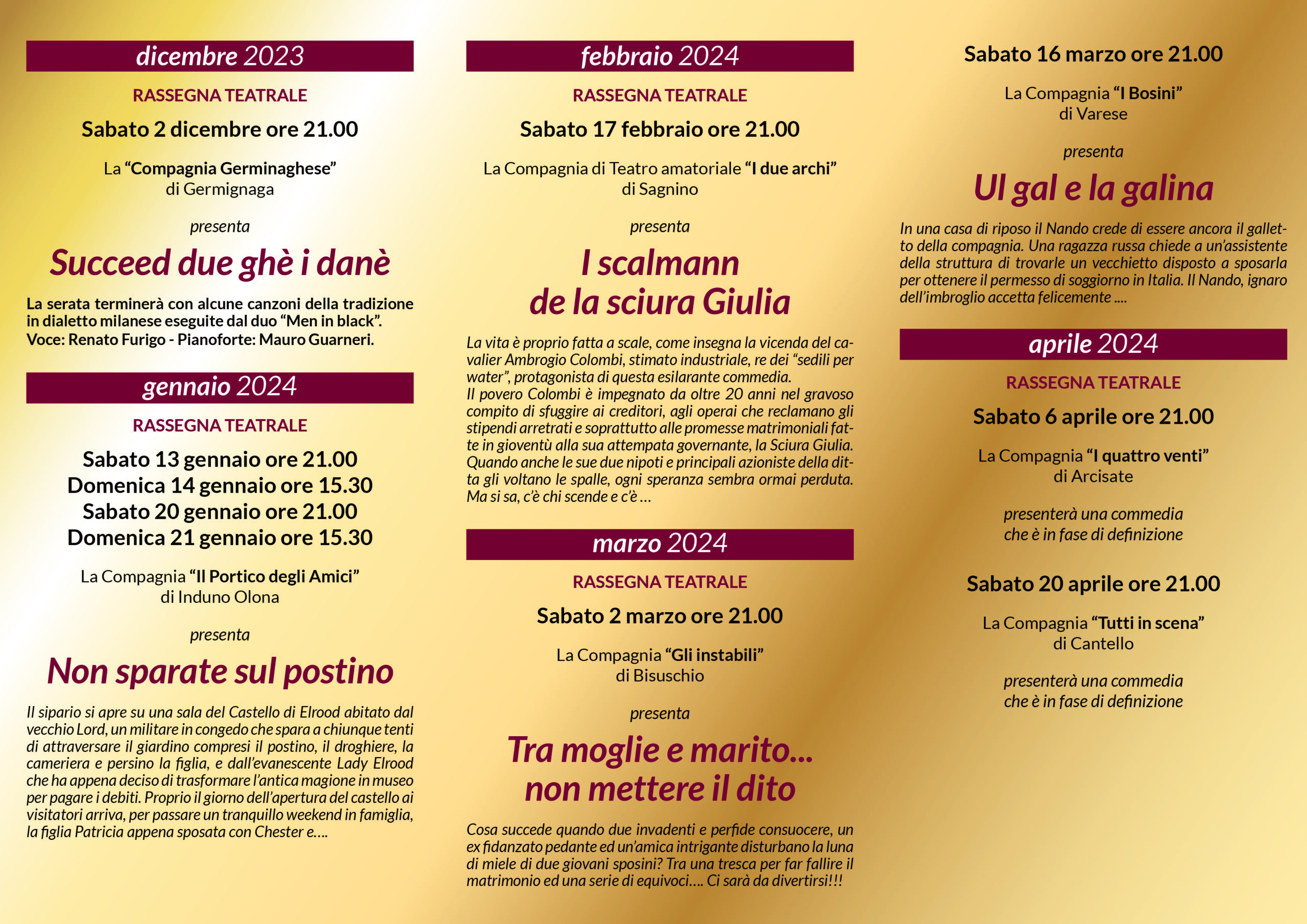 dicembre 2023

RASSEGNA TEATRALE

Sabato 2 dicembre ore 21.00

La "Compagnia Germinaghese"
di Germignaga

presenta

Succeed due ghè i danè

La serata terminerà con alcune canzoni della tradizione in dialetto milanese eseguite dal duo "Men in black".
Voce: Renato Furigo - Pianoforte: Mauro Guarneri.

gennaio 2024

RASSEGNA TEATRALE

Sabato 13 gennaio ore 21.00
Domenica 14 gennaio ore 15.30
Sabato 20 gennaio ore 21.00
Domenica 21 gennaio ore 15.30

La Compagnia "Il Portico degli Amici"
di Induno Olona

presenta

Non sparate sul postino

Il sipario si apre su una sala del Castello di Elrood abitato dal vecchio Lord, un militare in congedo che spara a chiunque tenti di attraversare il giardino compresi il postino, il droghiere, la cameriera e persino la figlia, e dall'evanescente Lady Elrood che ha appena deciso di trasformare l'antica magione in museo per pagare i debiti. Proprio il giorno dell'apertura del castello ai visitatori arriva, per passare un tranquillo weekend in famiglia, la figlia Patricia appena sposata con Chester e....

febbraio 2024

RASSEGNA TEATRALE

Sabato 17 febbraio ore 21.00

La Compagnia di Teatro amatoriale "I due archi"
di Sagnino

presenta

I scalmann
de la sciura Giulia

La vita è proprio fatta a scale, come insegna la vicenda del cavalier Ambrogio Colombi, stimato industriale, re dei "sedili per water", protagonista di questa esilarante commedia.
Il povero Colombi è impegnato da oltre 20 anni nel gravoso compito di sfuggire ai creditori, agli operai che reclamano gli stipendi arretrati e soprattutto alle promesse matrimoniali fatte in gioventù alla sua attempata governante, la Sciura Giulia. Quando anche le sue due nipoti e principali azioniste della ditta gli voltano le spalle, ogni speranza sembra ormai perduta. Ma si sa, c'è chi scende e c'è ...

marzo 2024

RASSEGNA TEATRALE

Sabato 2 marzo ore 21.00

La Compagnia "Gli instabili"
di Bisuschio

presenta

Tra moglie e marito...
non mettere il dito

Cosa succede quando due invadenti e perfide consuocere, un ex fidanzato pedante ed un'amica intrigante disturbano la luna di miele di due giovani sposini? Tra una tresca per far fallire il matrimonio ed una serie di equivoci.... Ci sarà da divertirsi!!!

Sabato 16 marzo ore 21.00

La Compagnia "I Bosini"
di Varese

presenta

Ul gal e la galina

In una casa di riposo il Nando crede di essere ancora il galletto della compagnia. Una ragazza russa chiede a un'assistente della struttura di trovarle un vecchietto disposto a sposarla per ottenere il permesso di soggiorno in Italia. Il Nando, ignaro dell'imbroglio accetta felicemente ....

aprile 2024

RASSEGNA TEATRALE

Sabato 6 aprile ore 21.00

La Compagnia "I quattro venti"
di Arcisate

presenterà una commedia
che è in fase di definizione

Sabato 20 aprile ore 21.00

La Compagnia "Tutti in scena"
di Cantello

presenterà una commedia
che è in fase di definizione